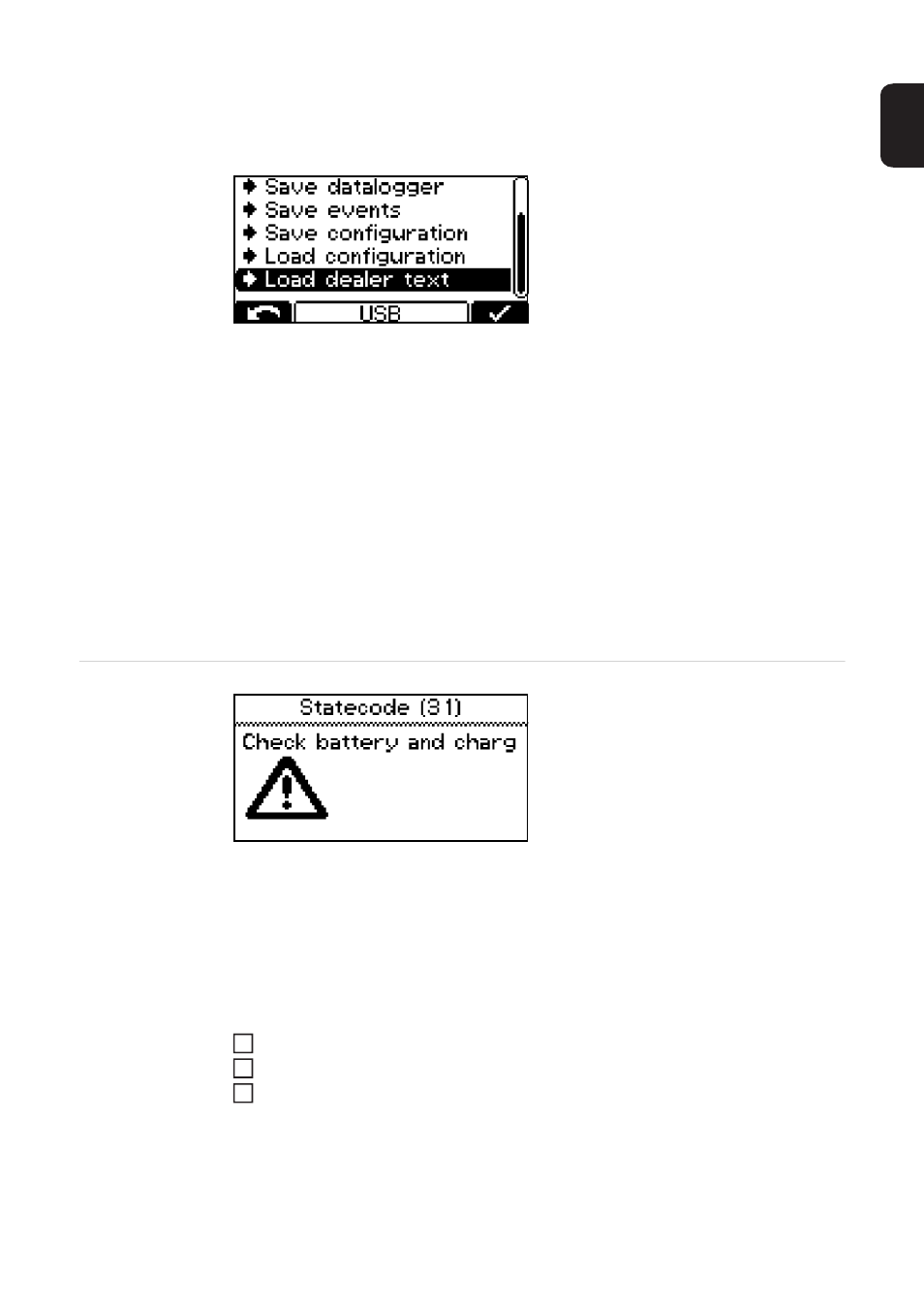 Save datalogger
Save events
Save configuration
Load configuration
Load dealer text
USB

Statecode (31)
Check battery and charg